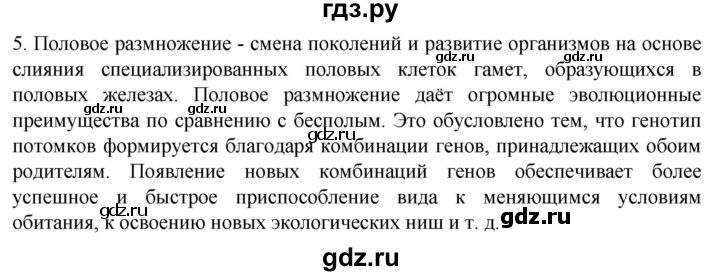 гдз.ру

5. Половое размножение - смена поколений и развитие организмов на основе слияния специализированных половых клеток гамет, образующихся в половых железах. Половое размножение даёт огромные эволюционные преимущества по сравнению с бесполым. Это обусловлено тем, что генотип потомков формируется благодаря комбинации генов, принадлежащих обоим родителям. Появление новых комбинаций генов обеспечивает более успешное и быстрое приспособление вида к меняющимся условиям обитания, к освоению новых экологических ниш и т. д.

gdz.ru gdz.ru gdz.ru gdz.ru gdz.ru gdz.ru gdz.ru

gdz.ru